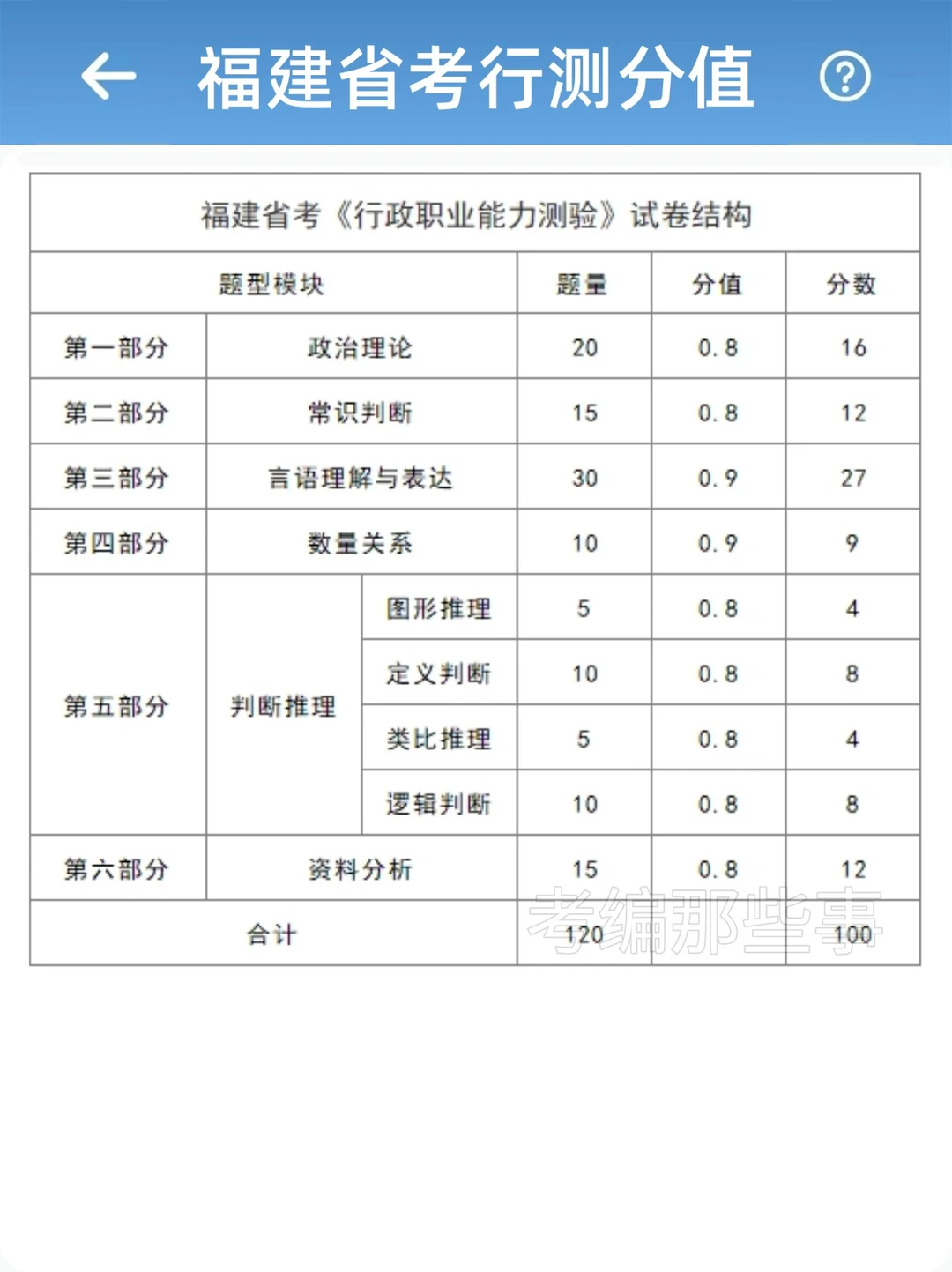 福建省考行测分值

福建省考《行政职业能力测验》试卷结构

| 题型模块 | | | 题量 | 分值 | 分数 |
|---|---|---|---|---|---|
| 第一部分 | 政治理论 | | 20 | 0.8 | 16 |
| 第二部分 | 常识判断 | | 15 | 0.8 | 12 |
| 第三部分 | 言语理解与表达 | | 30 | 0.9 | 27 |
| 第四部分 | 数量关系 | | 10 | 0.9 | 9 |
| 第五部分 | 判断推理 | 图形推理 | 5 | 0.8 | 4 |
| | | 定义判断 | 10 | 0.8 | 8 |
| | | 类比推理 | 5 | 0.8 | 4 |
| | | 逻辑判断 | 10 | 0.8 | 8 |
| 第六部分 | 资料分析 | | 15 | 0.8 | 12 |
| 合计 | | | 120 | | 100 |

考编那些事